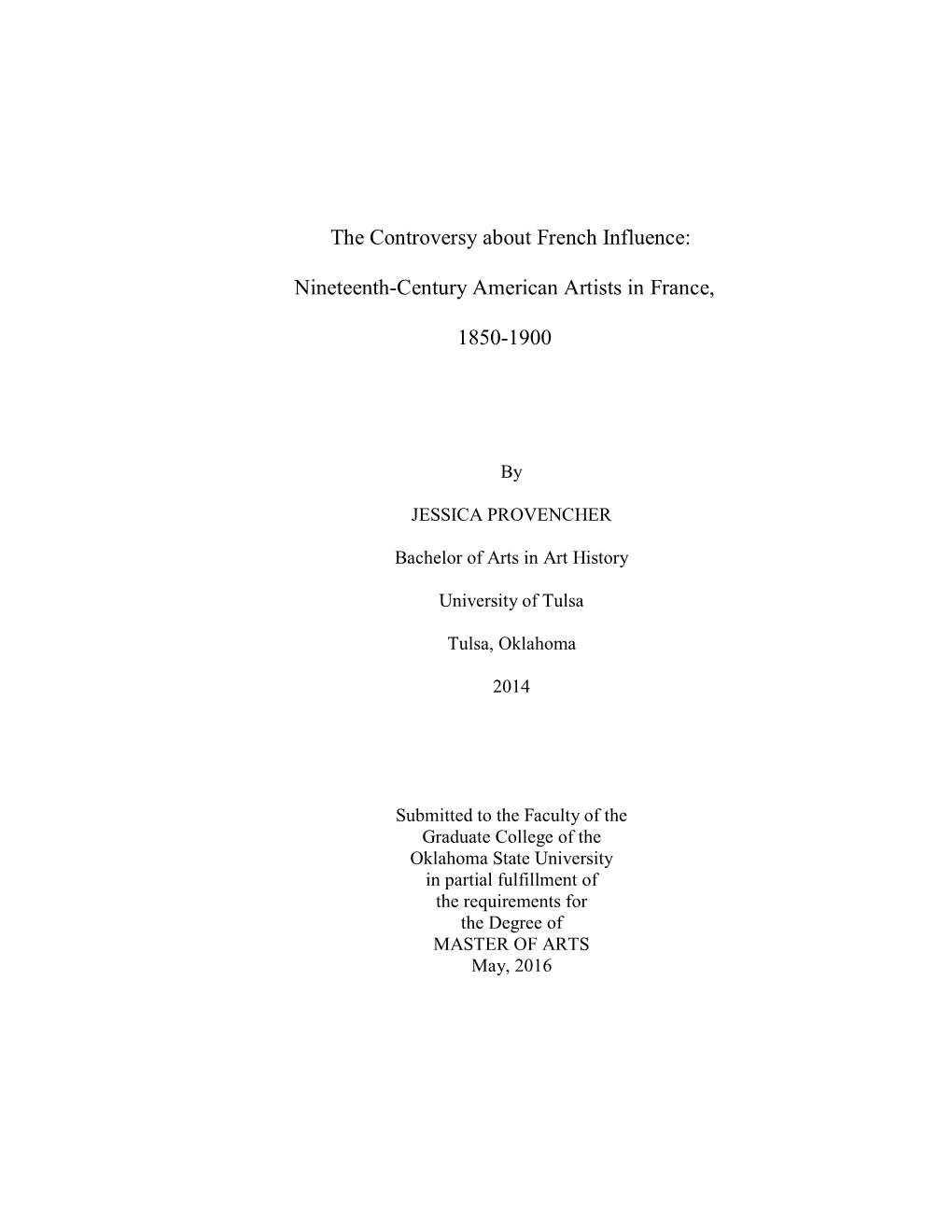 The Controversy about French Influence:

Nineteenth-Century American Artists in France,

1850-1900

By

JESSICA PROVENCHER

Bachelor of Arts in Art History

University of Tulsa

Tulsa, Oklahoma

2014

Submitted to the Faculty of the
Graduate College of the
Oklahoma State University
in partial fulfillment of
the requirements for
the Degree of
MASTER OF ARTS
May, 2016